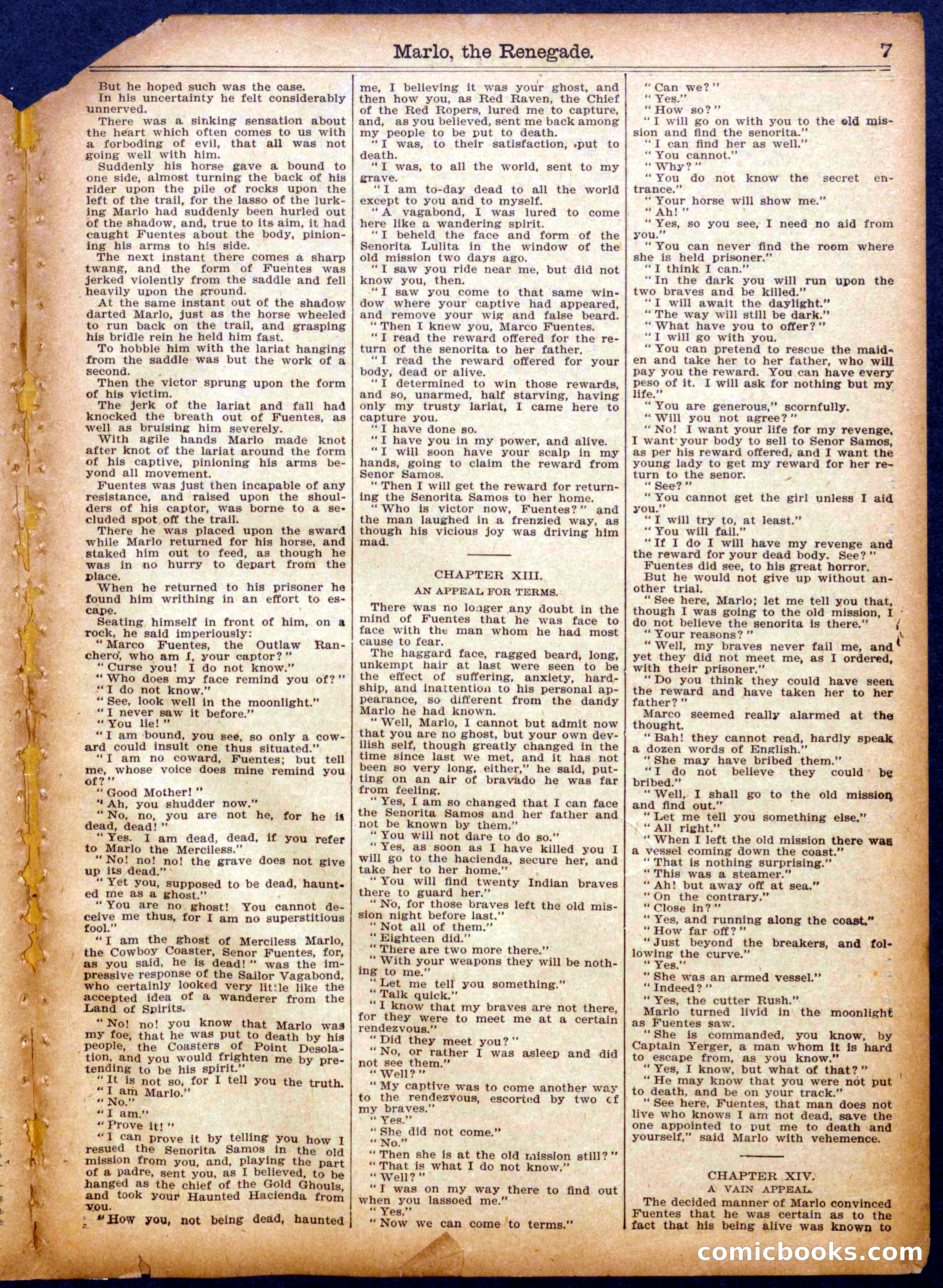 Marlo, the Renegade. 7

But he hoped such was the case.

In his uncertainty he felt considerably unnerved.

There was a sinking sensation about the heart which often comes to us with a forboding of evil, that all was not going well with him.

Suddenly his horse gave a bound to one side, almost turning the back of his rider upon the pile of rocks upon the left of the trail, for the lasso of the lurking Marlo had suddenly been hurled out of the shadow, and, true to its aim, it had caught Fuentes about the body, pinioning his arms to his side.

The next instant there comes a sharp twang, and the form of Fuentes was jerked violently from the saddle and fell heavily upon the ground.

At the same instant out of the shadow darted Marlo, just as the horse wheeled to run back on the trail, and grasping his bridle rein he held him fast.

To hobble him with the lariat hanging from the saddle was but the work of a second.

Then the victor sprung upon the form of his victim.

The jerk of the lariat and fall had knocked the breath out of Fuentes, as well as bruising him severely.

With agile hands Marlo made knot after knot of the lariat around the form of his captive, pinioning his arms beyond all movement.

Fuentes was just then incapable of any resistance, and raised upon the shoulders of his captor, was borne to a secluded spot off the trail.

There he was placed upon the sward while Marlo returned for his horse, and staked him out to feed, as though he was in no hurry to depart from the place.

When he returned to his prisoner he found him writhing in an effort to escape.

Seating himself in front of him, on a rock, he said imperiously:

"Marco Fuentes, the Outlaw Ranchero, who am I, your captor?"

"Curse you! I do not know."

"Who does my face remind you of?"

"I do not know."

"See, look well in the moonlight."

"I never saw it before."

"You lie!"

"I am bound, you see, so only a coward could insult one thus situated."

"I am no coward, Fuentes; but tell me, whose voice does mine remind you of?"

"Good Mother!"

"Ah, you shudder now."

"No, no, you are not he, for he is dead, dead!"

"Yes. I am dead, dead, if you refer to Marlo the Merciless."

"No! no! no! the grave does not give up its dead."

"Yet you, supposed to be dead, haunted me as a ghost."

"You are no ghost! You cannot deceive me thus, for I am no superstitious fool."

"I am the ghost of Merciless Marlo, the Cowboy Coaster, Senor Fuentes, for, as you said, he is dead!" was the impressive response of the Sailor Vagabond, who certainly looked very little like the accepted idea of a wanderer from the Land of Spirits.

"No! no! you know that Marlo was my foe, that he was put to death by his people, the Coasters of Point Desolation, and you would frighten me by pretending to be his spirit."

"It is not so, for I tell you the truth.

"I am Marlo."

"No."

"I am."

"Prove it!"

"I can prove it by telling you how I resued the Senorita Samos in the old mission from you, and, playing the part of a padre, sent you, as I believed, to be hanged as the chief of the Gold Ghouls, and took your Haunted Hacienda from you.

"How you, not being dead, haunted me, I believing it was your ghost, and then how you, as Red Raven, the Chief of the Red Ropers, lured me to capture, and, as you believed, sent me back among my people to be put to death.

"I was, to their satisfaction, put to death.

"I was, to all the world, sent to my grave.

"I am to-day dead to all the world except to you and to myself.

"A vagabond, I was lured to come here like a wandering spirit.

"I beheld the face and form of the Senorita Lulita in the window of the old mission two days ago.

"I saw you ride near me, but did not know you, then.

"I saw you come to that same window where your captive had appeared, and remove your wig and false beard.

"Then I knew you, Marco Fuentes.

"I read the reward offered for the return of the senorita to her father.

"I read the reward offered for your body, dead or alive.

"I determined to win those rewards, and so, unarmed, half starving, having only my trusty lariat, I came here to capture you.

"I have done so.

"I have you in my power, and alive.

"I will soon have your scalp in my hands, going to claim the reward from Senor Samos.

"Then I will get the reward for returning the Senorita Samos to her home.

"Who is victor now, Fuentes?" and the man laughed in a frenzied way, as though his vicious joy was driving him mad.

CHAPTER XIII.
AN APPEAL FOR TERMS.

There was no longer any doubt in the mind of Fuentes that he was face to face with the man whom he had most cause to fear.

The haggard face, ragged beard, long, unkempt hair at last were seen to be the effect of suffering, anxiety, hardship, and inattention to his personal appearance, so different from the dandy Marlo he had known.

"Well, Marlo, I cannot but admit now that you are no ghost, but your own devilish self, though greatly changed in the time since last we met, and it has not been so very long, either," he said, putting on an air of bravado he was far from feeling.

"Yes, I am so changed that I can face the Senorita Samos and her father and not be known by them."

"You will not dare to do so."

"Yes, as soon as I have killed you I will go to the hacienda, secure her, and take her to her home."

"You will find twenty Indian braves there to guard her."

"No, for those braves left the old mission night before last."

"Not all of them."

"Eighteen did."

"There are two more there."

"With your weapons they will be nothing to me."

"Let me tell you something."

"Talk quick."

"I know that my braves are not there, for they were to meet me at a certain rendezvous."

"Did they meet you?"

"No, or rather I was asleep and did not see them."

"Well?"

"My captive was to come another way to the rendezvous, escorted by two of my braves."

"Yes."

"She did not come."

"No."

"Then she is at the old mission still?"

"That is what I do not know."

"Well?"

"I was on my way there to find out when you lassoed me."

"Yes."

"Now we can come to terms."

"Can we?"

"Yes."

"How so?"

"I will go on with you to the old mission and find the senorita."

"I can find her as well."

"You cannot."

"Why?"

"You do not know the secret entrance."

"Your horse will show me."

"Ah!"

"Yes, so you see, I need no aid from you."

"You can never find the room where she is held prisoner."

"I think I can."

"In the dark you will run upon the two braves and be killed."

"I will await the daylight."

"The way will still be dark."

"What have you to offer?"

"I will go with you.

"You can pretend to rescue the maiden and take her to her father, who will pay you the reward. You can have every peso of it. I will ask for nothing but my life."

"You are generous," scornfully.

"Will you not agree?"

"No! I want your life for my revenge. I want your body to sell to Senor Samos, as per his reward offered, and I want the young lady to get my reward for her return to the senor.

"See?"

"You cannot get the girl unless I aid you."

"I will try to, at least."

"You will fail."

"If I do I will have my revenge and the reward for your dead body. See?"

Fuentes did see, to his great horror.

But he would not give up without another trial.

"See here, Marlo; let me tell you that, though I was going to the old mission, I do not believe the senorita is there."

"Your reasons?"

"Well, my braves never fail me, and yet they did not meet me, as I ordered, with their prisoner."

"Do you think they could have seen the reward and have taken her to her father?"

Marco seemed really alarmed at the thought.

"Bah! they cannot read, hardly speak a dozen words of English."

"She may have bribed them."

"I do not believe they could be bribed."

"Well, I shall go to the old mission and find out."

"Let me tell you something else."

"All right."

"When I left the old mission there was a vessel coming down the coast."

"That is nothing surprising."

"This was a steamer."

"Ah! but away off at sea."

"On the contrary."

"Close in?"

"Yes, and running along the coast."

"How far off?"

"Just beyond the breakers, and following the curve."

"Yes."

"She was an armed vessel."

"Indeed?"

"Yes, the cutter Rush."

Marlo turned livid in the moonlight as Fuentes saw.

"She is commanded, you know, by Captain Yerger, a man whom it is hard to escape from, as you know."

"Yes, I know, but what of that?"

"He may know that you were not put to death, and be on your track."

"See here, Fuentes, that man does not live who knows I am not dead, save the one appointed to put me to death and yourself," said Marlo with vehemence.

CHAPTER XIV.
A VAIN APPEAL.

The decided manner of Marlo convinced Fuentes that he was certain as to the fact that his being alive was known to

comicbooks.com